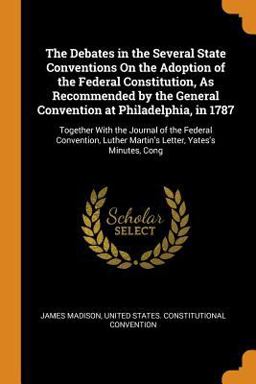 The Debates in the Several State Conventions On the Adoption of the Federal Constitution, As Recommended by the General Convention at Philadelphia, in 1787

Together With the Journal of the Federal Convention, Luther Martin's Letter, Yates's Minutes, Cong

Scholar SELECT

JAMES MADISON, UNITED STATES. CONSTITUTIONAL CONVENTION